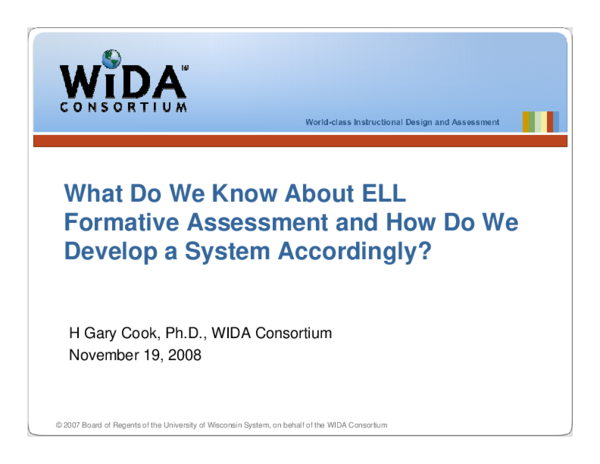 WiDA™
CONSORTIUM

World-class Instructional Design and Assessment

What Do We Know About ELL Formative Assessment and How Do We Develop a System Accordingly?

H Gary Cook, Ph.D., WIDA Consortium
November 19, 2008

© 2007 Board of Regents of the University of Wisconsin System, on behalf of the WIDA Consortium